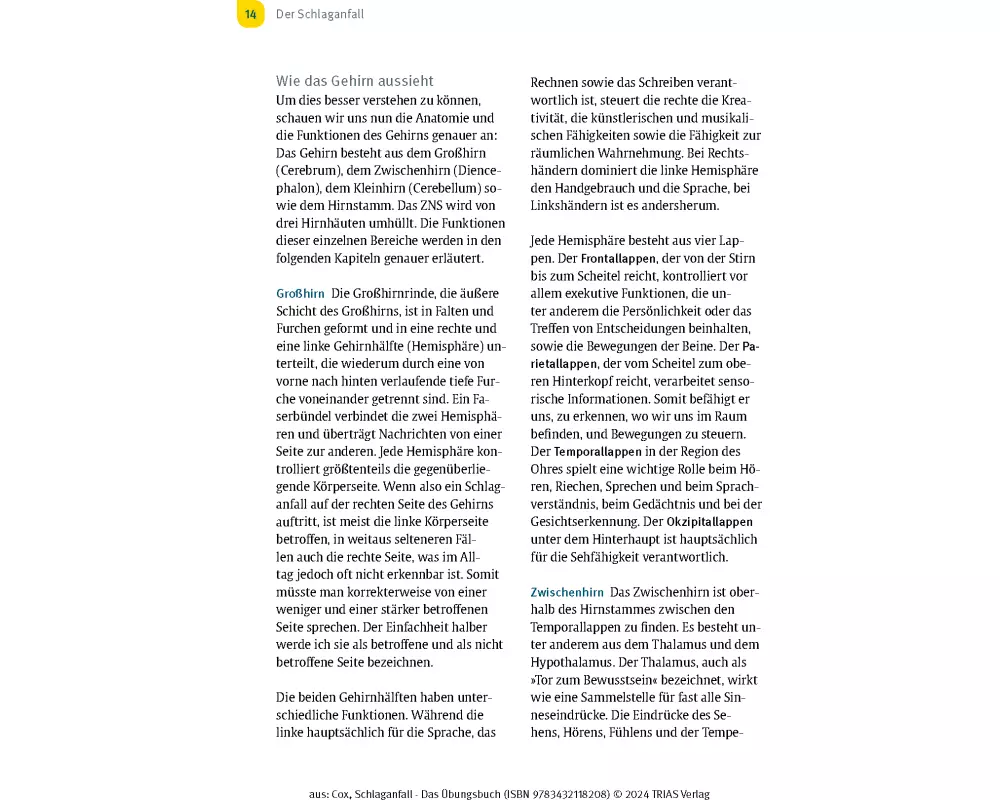 14 Der Schlaganfall

Wie das Gehirn aussieht
Um dies besser verstehen zu können, schauen wir uns nun die Anatomie und die Funktionen des Gehirns genauer an: Das Gehirn besteht aus dem Großhirn (Cerebrum), dem Zwischenhirn (Diencephalon), dem Kleinhirn (Cerebellum) sowie dem Hirnstamm. Das ZNS wird von drei Hirnhäuten umhüllt. Die Funktionen dieser einzelnen Bereiche werden in den folgenden Kapiteln genauer erläutert.

Großhirn Die Großhirnrinde, die äußere Schicht des Großhirns, ist in Falten und Furchen geformt und in eine rechte und eine linke Gehirnhälfte (Hemisphäre) unterteilt, die wiederum durch eine von vorne nach hinten verlaufende tiefe Furche voneinander getrennt sind. Ein Faserbündel verbindet die zwei Hemisphären und überträgt Nachrichten von einer Seite zur anderen. Jede Hemisphäre kontrolliert größtenteils die gegenüberliegende Körperseite. Wenn also ein Schlaganfall auf der rechten Seite des Gehirns auftritt, ist meist die linke Körperseite betroffen, in weitaus selteneren Fällen auch die rechte Seite, was im Alltag jedoch oft nicht erkennbar ist. Somit müsste man korrekterweise von einer weniger und einer stärker betroffenen Seite sprechen. Der Einfachheit halber werde ich sie als betroffene und als nicht betroffene Seite bezeichnen.

Die beiden Gehirnhälften haben unterschiedliche Funktionen. Während die linke hauptsächlich für die Sprache, das Rechnen sowie das Schreiben verantwortlich ist, steuert die rechte die Kreativität, die künstlerischen und musikalischen Fähigkeiten sowie die Fähigkeit zur räumlichen Wahrnehmung. Bei Rechtshändern dominiert die linke Hemisphäre den Handgebrauch und die Sprache, bei Linkshändern ist es andersherum.

Jede Hemisphäre besteht aus vier Lappen. Der Frontallappen, der von der Stirn bis zum Scheitel reicht, kontrolliert vor allem exekutive Funktionen, die unter anderem die Persönlichkeit oder das Treffen von Entscheidungen beinhalten, sowie die Bewegungen der Beine. Der Parietallappen, der vom Scheitel zum oberen Hinterkopf reicht, verarbeitet sensorische Informationen. Somit befähigt er uns, zu erkennen, wo wir uns im Raum befinden, und Bewegungen zu steuern. Der Temporallappen in der Region des Ohres spielt eine wichtige Rolle beim Hören, Riechen, Sprechen und beim Sprachverständnis, beim Gedächtnis und bei der Gesichtserkennung. Der Okzipitallappen unter dem Hinterhaupt ist hauptsächlich für die Sehfähigkeit verantwortlich.

Zwischenhirn Das Zwischenhirn ist oberhalb des Hirnstammes zwischen den Temporallappen zu finden. Es besteht unter anderem aus dem Thalamus und dem Hypothalamus. Der Thalamus, auch als »Tor zum Bewusstsein« bezeichnet, wirkt wie eine Sammelstelle für fast alle Sinneseindrücke. Die Eindrücke des Sehens, Hörens, Fühlens und der Tempe-

aus: Cox, Schlaganfall - Das Übungsbuch (ISBN 9783432118208) © 2024 TRIAS Verlag